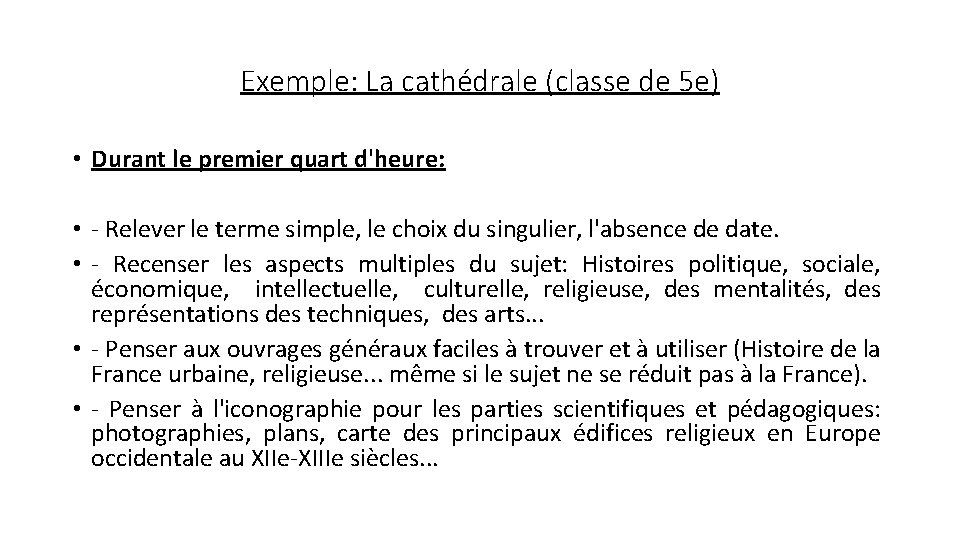 Exemple: La cathédrale (classe de 5e)

• Durant le premier quart d'heure:

• - Relever le terme simple, le choix du singulier, l'absence de date.

• - Recenser les aspects multiples du sujet: Histoires politique, sociale, économique, intellectuelle, culturelle, religieuse, des mentalités, des représentations des techniques, des arts...

• - Penser aux ouvrages généraux faciles à trouver et à utiliser (Histoire de la France urbaine, religieuse... même si le sujet ne se réduit pas à la France).

• - Penser à l'iconographie pour les parties scientifiques et pédagogiques: photographies, plans, carte des principaux édifices religieux en Europe occidentale au XIIe-XIIIe siècles...